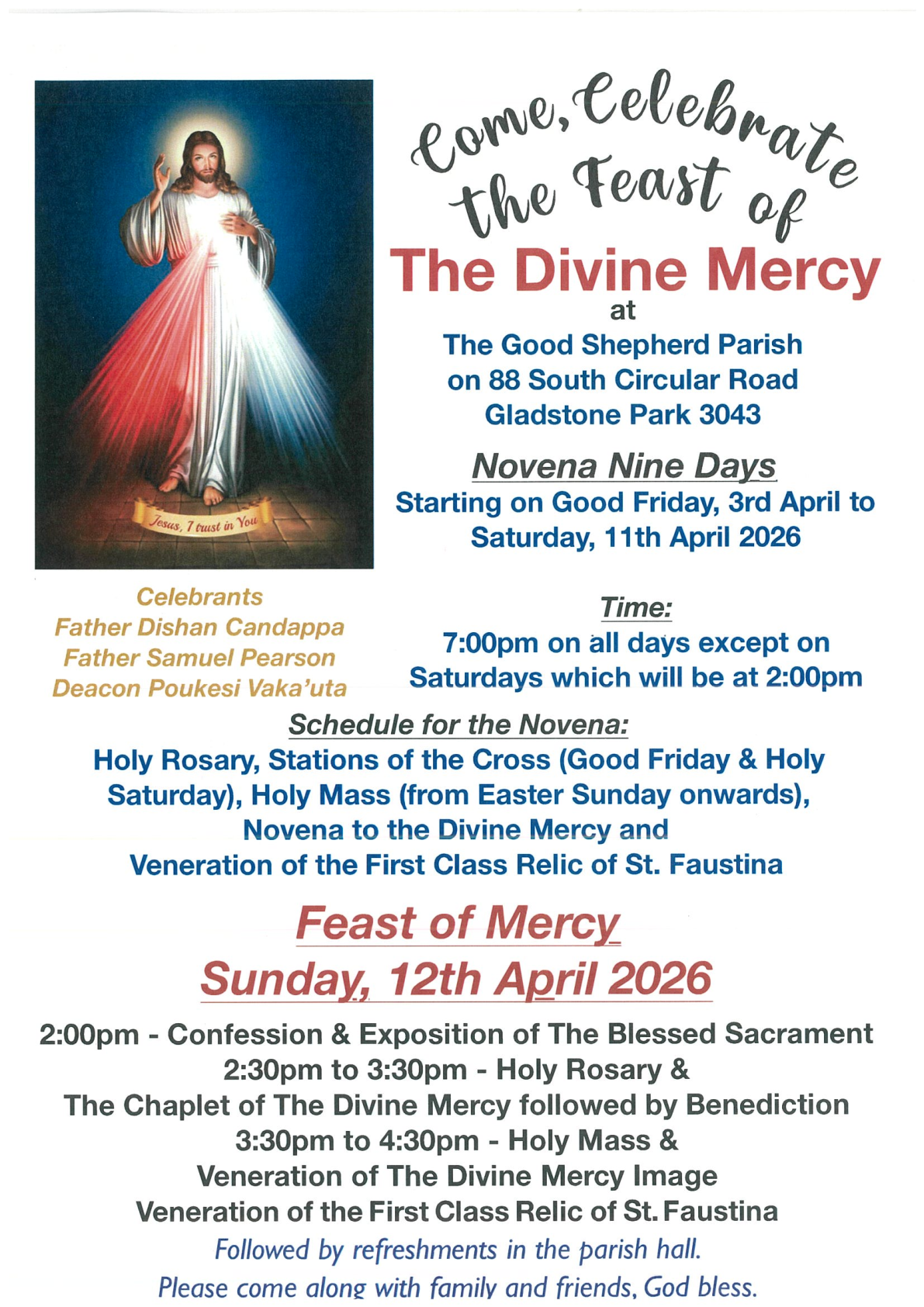 Jesus, I trust in You

Come, Celebrate the Feast of

The Divine Mercy

at

The Good Shepherd Parish
on 88 South Circular Road
Gladstone Park 3043

Novena Nine Days

Starting on Good Friday, 3rd April to Saturday, 11th April 2026

Celebrants
Father Dishan Candappa
Father Samuel Pearson
Deacon Poukesi Vaka'uta

Time:

7:00pm on all days except on Saturdays which will be at 2:00pm

Schedule for the Novena:

Holy Rosary, Stations of the Cross (Good Friday & Holy Saturday), Holy Mass (from Easter Sunday onwards), Novena to the Divine Mercy and Veneration of the First Class Relic of St. Faustina

Feast of Mercy

Sunday, 12th April 2026

2:00pm - Confession & Exposition of The Blessed Sacrament
2:30pm to 3:30pm - Holy Rosary &
The Chaplet of The Divine Mercy followed by Benediction
3:30pm to 4:30pm - Holy Mass &
Veneration of The Divine Mercy Image
Veneration of the First Class Relic of St. Faustina

Followed by refreshments in the parish hall.
Please come along with family and friends, God bless.